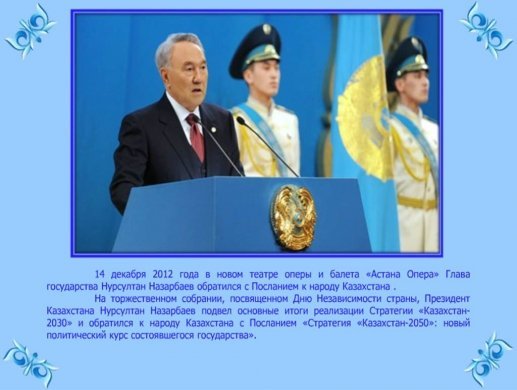 14 декабря 2012 года в новом театре оперы и балета «Астана Опера» Глава государства Нурсултан Назарбаев обратился с Посланием к народу Казахстана .

На торжественном собрании, посвященном Дню Независимости страны, Президент Казахстана Нурсултан Назарбаев подвел основные итоги реализации Стратегии «Казахстан-2030» и обратился к народу Казахстана с Посланием «Стратегия «Казахстан-2050»: новый политический курс состоявшегося государства».